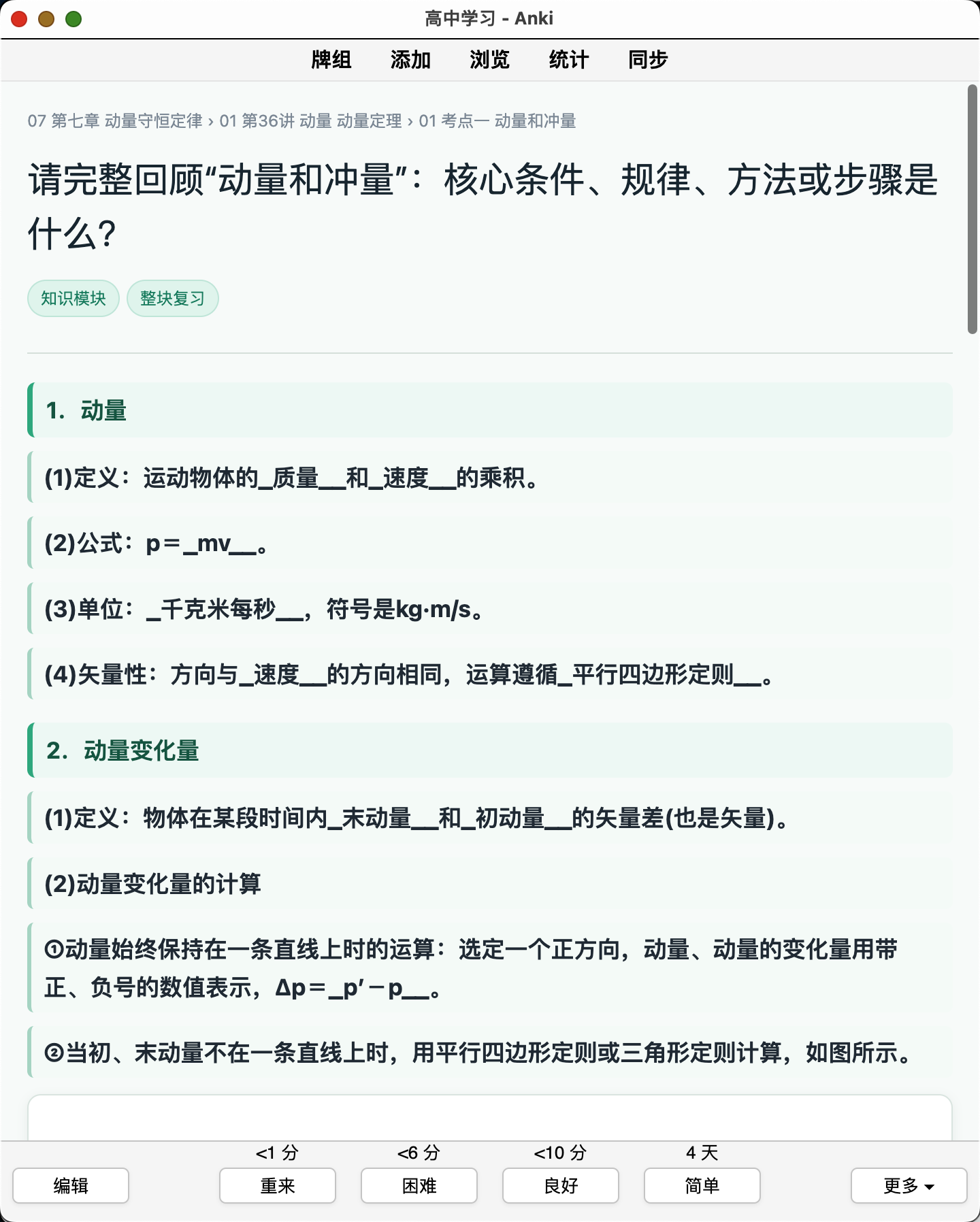 高中学习 - Anki

牌组　添加　浏览　统计　同步

07 第七章 动量守恒定律 › 01 第36讲 动量 动量定理 › 01 考点一 动量和冲量

请完整回顾“动量和冲量”：核心条件、规律、方法或步骤是什么？

知识模块　整块复习

1. 动量

(1)定义：运动物体的_质量__和_速度__的乘积。

(2)公式：p＝_mv__。

(3)单位：_千克米每秒__，符号是kg·m/s。

(4)矢量性：方向与_速度__的方向相同，运算遵循_平行四边形定则__。

2. 动量变化量

(1)定义：物体在某段时间内_末动量__和_初动量__的矢量差(也是矢量)。

(2)动量变化量的计算

①动量始终保持在一条直线上时的运算：选定一个正方向，动量、动量的变化量用带正、负号的数值表示，Δp＝_p′－p__。

②当初、末动量不在一条直线上时，用平行四边形定则或三角形定则计算，如图所示。

<1 分　<6 分　<10 分　4 天

编辑　重来　困难　良好　简单　更多